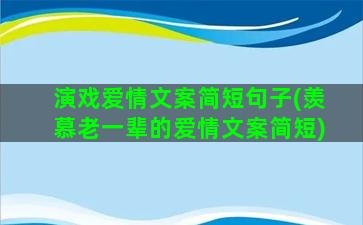 演戏爱情文案简短句子(羡慕老一辈的爱情文案简短)